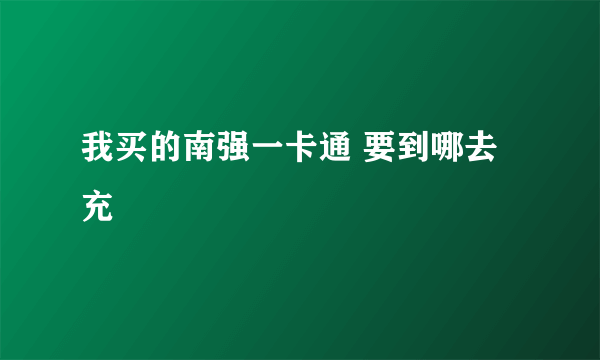 我买的南强一卡通 要到哪去充